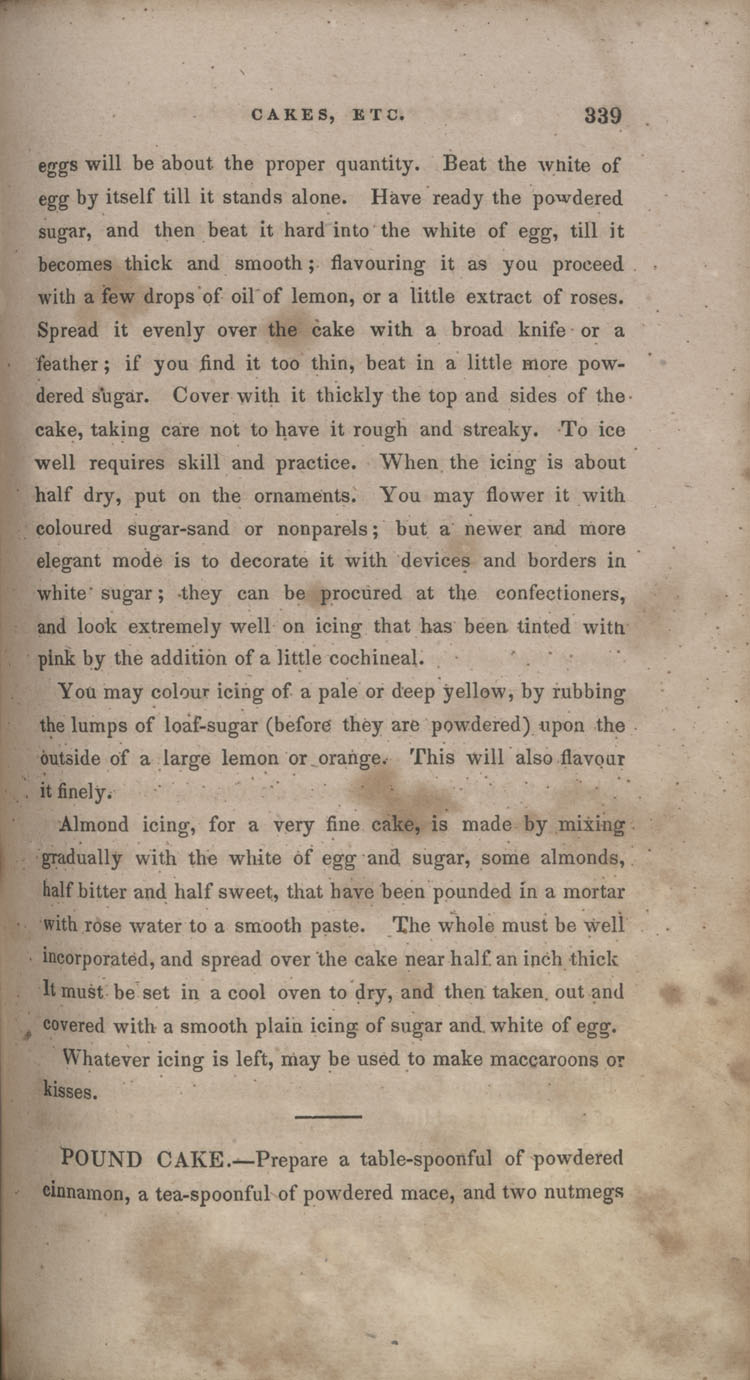 CAKES, ETC. 339

eggs will be about the proper quantity. Beat the white of egg by itself till it stands alone. Have ready the powdered sugar, and then beat it hard into the white of egg, till it becomes thick and smooth; flavouring it as you proceed with a few drops of oil of lemon, or a little extract of roses. Spread it evenly over the cake with a broad knife or a feather; if you find it too thin, beat in a little more powdered sugar. Cover with it thickly the top and sides of the cake, taking care not to have it rough and streaky. To ice well requires skill and practice. When the icing is about half dry, put on the ornaments. You may flower it with coloured sugar-sand or nonparels; but a newer and more elegant mode is to decorate it with devices and borders in white sugar; they can be procured at the confectioners, and look extremely well on icing that has been tinted with pink by the addition of a little cochineal.

You may colour icing of a pale or deep yellow, by rubbing the lumps of loaf-sugar (before they are powdered) upon the outside of a large lemon or orange. This will also flavour it finely.

Almond icing, for a very fine cake, is made by mixing gradually with the white of egg and sugar, some almonds, half bitter and half sweet, that have been pounded in a mortar with rose water to a smooth paste. The whole must be well incorporated, and spread over the cake near half an inch thick It must be set in a cool oven to dry, and then taken out and covered with a smooth plain icing of sugar and white of egg.

Whatever icing is left, may be used to make maccaroons or kisses.

POUND CAKE.—Prepare a table-spoonful of powdered cinnamon, a tea-spoonful of powdered mace, and two nutmegs